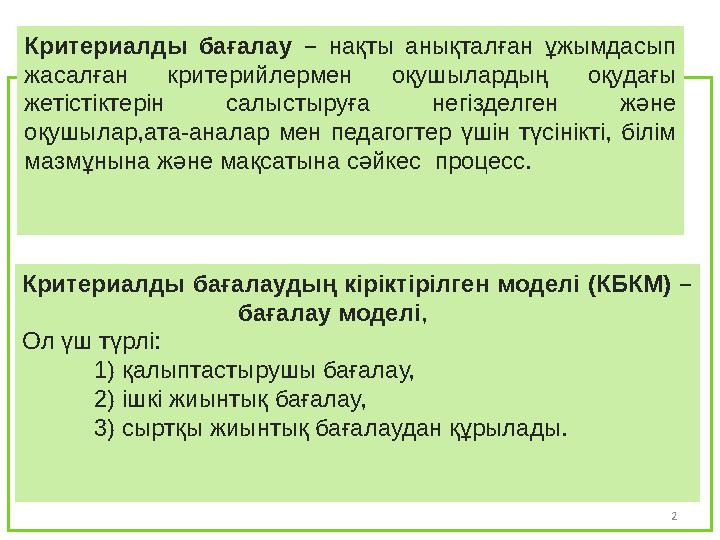 Критериалды бағалау – нақты анықталған ұжымдасып жасалған критерийлермен оқушылардың оқудағы жетістіктерін салыстыруға негізделген және оқушылар,ата-аналар мен педагогтер үшін түсінікті, білім мазмұнына және мақсатына сәйкес процесс.

Критериалды бағалаудың кіріктірілген моделі (КБКМ) – бағалау моделі,
Ол үш түрлі:
1) қалыптастырушы бағалау,
2) ішкі жиынтық бағалау,
3) сыртқы жиынтық бағалаудан құрылады.

2